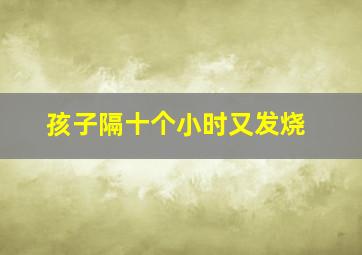 孩子隔十个小时又发烧